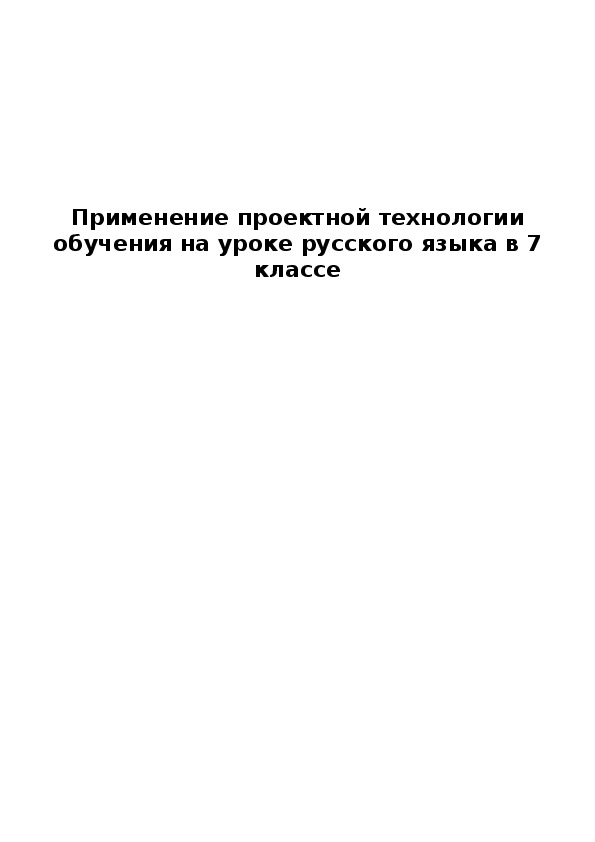 Применение проектной технологии обучения на уроке русского языка в 7 классе